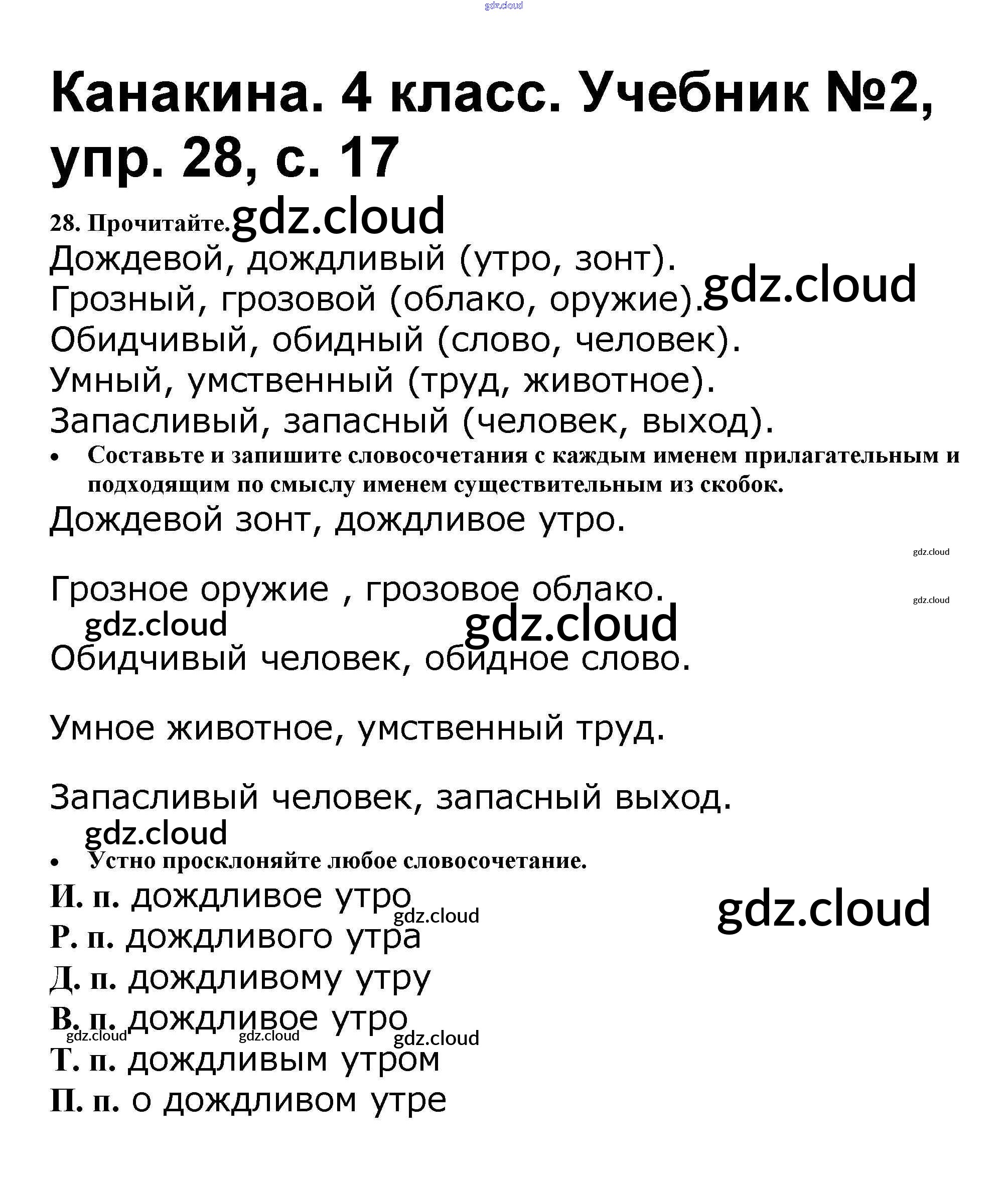 gdz.cloud

Канакина. 4 класс. Учебник №2, упр. 28, с. 17

28. Прочитайте. gdz.cloud

Дождевой, дождливый (утро, зонт).
Грозный, грозовой (облако, оружие). gdz.cloud
Обидчивый, обидный (слово, человек).
Умный, умственный (труд, животное).
Запасливый, запасный (человек, выход).

• Составьте и запишите словосочетания с каждым именем прилагательным и подходящим по смыслу именем существительным из скобок.

Дождевой зонт, дождливое утро.

gdz.cloud

Грозное оружие , грозовое облако.

gdz.cloud

gdz.cloud gdz.cloud

Обидчивый человек, обидное слово.

Умное животное, умственный труд.

Запасливый человек, запасный выход.

gdz.cloud

• Устно просклоняйте любое словосочетание.

И. п. дождливое утро

gdz.cloud gdz.cloud

Р. п. дождливого утра
Д. п. дождливому утру
В. п. дождливое утро

gdz.cloud gdz.cloud gdz.cloud

Т. п. дождливым утром
П. п. о дождливом утре